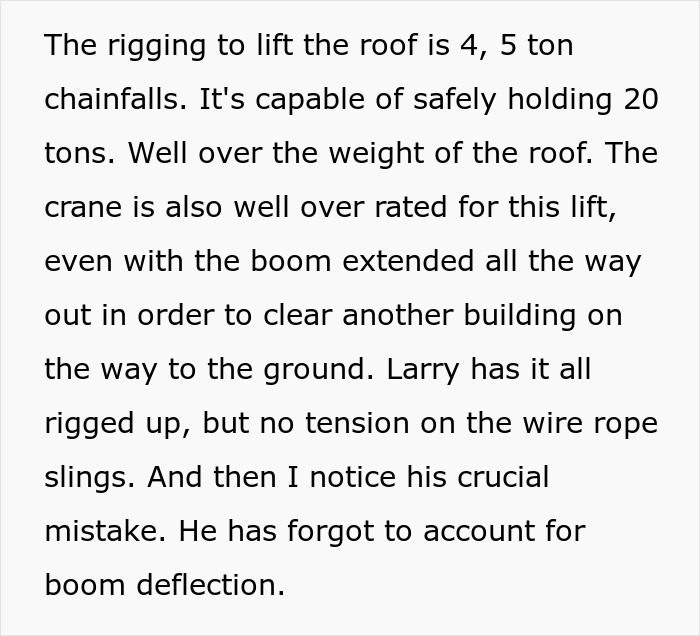 The rigging to lift the roof is 4, 5 ton chainfalls. It's capable of safely holding 20 tons. Well over the weight of the roof. The crane is also well over rated for this lift, even with the boom extended all the way out in order to clear another building on the way to the ground. Larry has it all rigged up, but no tension on the wire rope slings. And then I notice his crucial mistake. He has forgot to account for boom deflection.